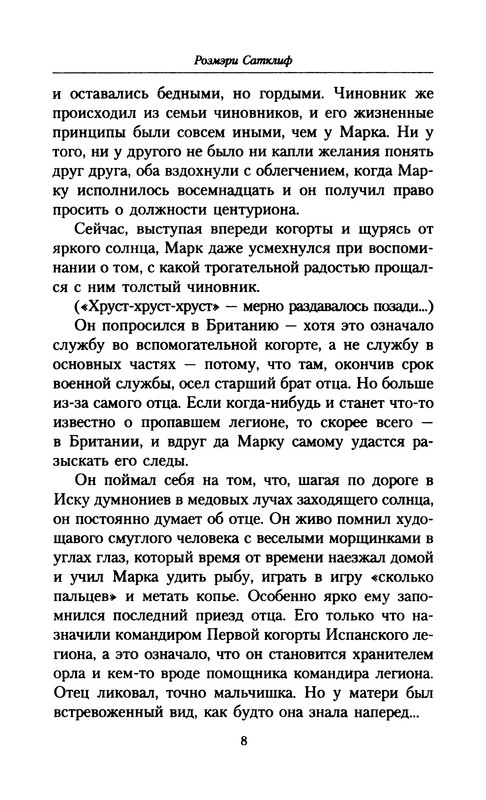 Розмэри Сатклиф

и оставались бедными, но гордыми. Чиновник же происходил из семьи чиновников, и его жизненные принципы были совсем иными, чем у Марка. Ни у того, ни у другого не было ни капли желания понять друг друга, оба вздохнули с облегчением, когда Марку исполнилось восемнадцать и он получил право просить о должности центуриона.

Сейчас, выступая впереди когорты и щурясь от яркого солнца, Марк даже усмехнулся при воспоминании о том, с какой трогательной радостью прощался с ним толстый чиновник.

(«Хруст-хруст-хруст» — мерно раздавалось позади...)

Он попросился в Британию — хотя это означало службу во вспомогательной когорте, а не службу в основных частях — потому, что там, окончив срок военной службы, осел старший брат отца. Но больше из-за самого отца. Если когда-нибудь и станет что-то известно о пропавшем легионе, то скорее всего — в Британии, и вдруг да Марку самому удастся разыскать его следы.

Он поймал себя на том, что, шагая по дороге в Иску думнониев в медовых лучах заходящего солнца, он постоянно думает об отце. Он живо помнил худощавого смуглого человека с веселыми морщинками в углах глаз, который время от времени наезжал домой и учил Марка удить рыбу, играть в игру «сколько пальцев» и метать копье. Особенно ярко ему запомнился последний приезд отца. Его только что назначили командиром Первой когорты Испанского легиона, а это означало, что он становится хранителем орла и кем-то вроде помощника командира легиона. Отец ликовал, точно мальчишка. Но у матери был встревоженный вид, как будто она знала наперед...

8